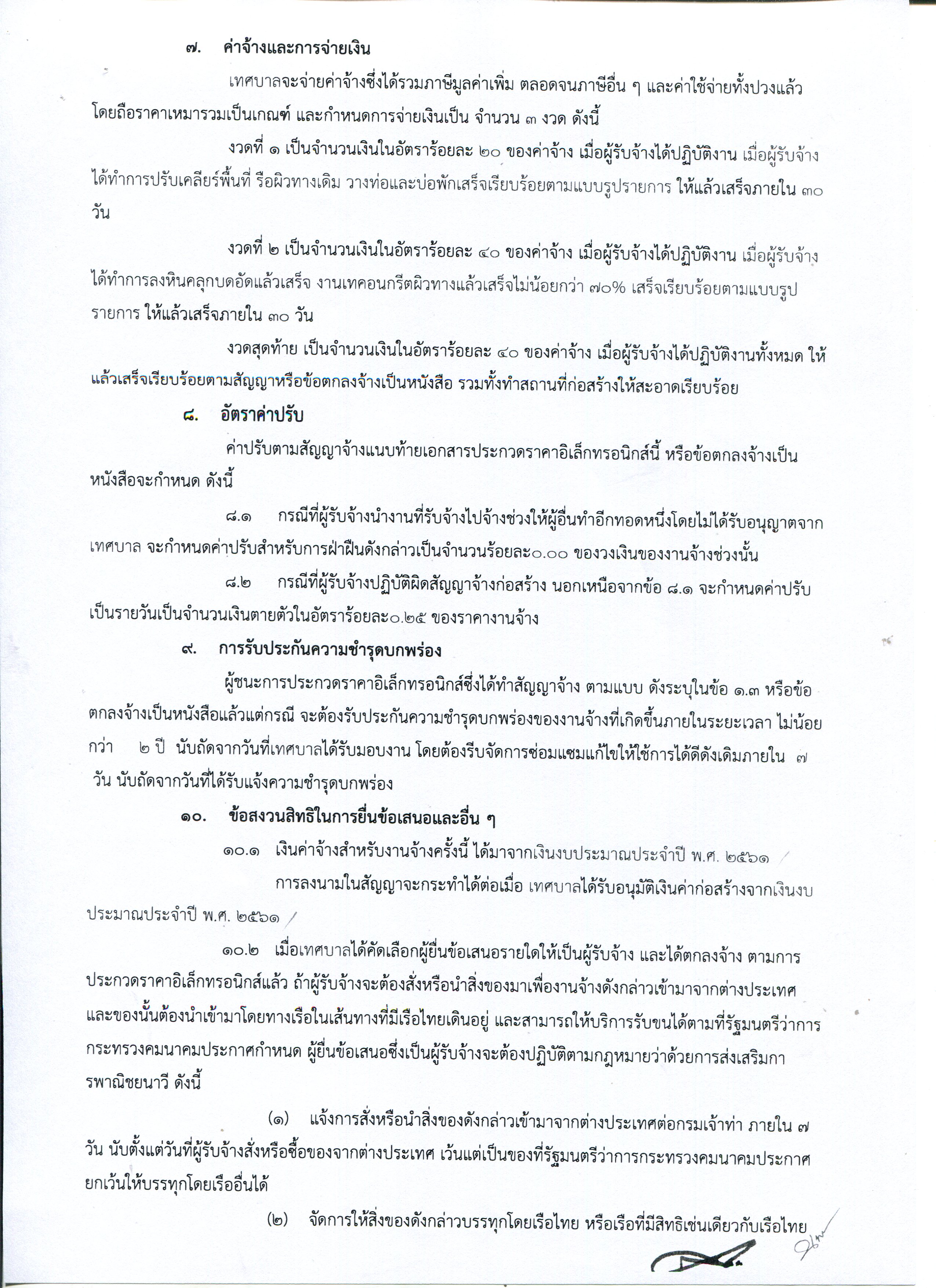 ๗. ค่าจ้างและการจ่ายเงิน

เทศบาลจะจ่ายค่าจ้างซึ่งได้รวมภาษีมูลค่าเพิ่ม ตลอดจนภาษีอื่น ๆ และค่าใช้จ่ายทั้งปวงแล้ว โดยถือราคาเหมารวมเป็นเกณฑ์ และกำหนดการจ่ายเงินเป็น จำนวน ๓ งวด ดังนี้

งวดที่ ๑ เป็นจำนวนเงินในอัตราร้อยละ ๒๐ ของค่าจ้าง เมื่อผู้รับจ้างได้ปฏิบัติงาน เมื่อผู้รับจ้างได้ทำการปรับเคลียร์พื้นที่ รือผิวทางเดิม วางท่อและบ่อพักเสร็จเรียบร้อยตามแบบรูปรายการ ให้แล้วเสร็จภายใน ๓๐ วัน

งวดที่ ๒ เป็นจำนวนเงินในอัตราร้อยละ ๔๐ ของค่าจ้าง เมื่อผู้รับจ้างได้ปฏิบัติงาน เมื่อผู้รับจ้างได้ทำการลงหินคลุกบดอัดแล้วเสร็จ งานเทคอนกรีตผิวทางแล้วเสร็จไม่น้อยกว่า ๗๐% เสร็จเรียบร้อยตามแบบรูปรายการ ให้แล้วเสร็จภายใน ๓๐ วัน

งวดสุดท้าย เป็นจำนวนเงินในอัตราร้อยละ ๔๐ ของค่าจ้าง เมื่อผู้รับจ้างได้ปฏิบัติงานทั้งหมด ให้แล้วเสร็จเรียบร้อยตามสัญญาหรือข้อตกลงจ้างเป็นหนังสือ รวมทั้งทำสถานที่ก่อสร้างให้สะอาดเรียบร้อย

๘. อัตราค่าปรับ

ค่าปรับตามสัญญาจ้างแนบท้ายเอกสารประกวดราคาอิเล็กทรอนิกส์นี้ หรือข้อตกลงจ้างเป็นหนังสือจะกำหนด ดังนี้

๘.๑ กรณีที่ผู้รับจ้างนำงานที่รับจ้างไปจ้างช่วงให้ผู้อื่นทำอีกทอดหนึ่งโดยไม่ได้รับอนุญาตจากเทศบาล จะกำหนดค่าปรับสำหรับการฝ่าฝืนดังกล่าวเป็นจำนวนร้อยละ๐.๐๐ ของวงเงินของงานจ้างช่วงนั้น

๘.๒ กรณีที่ผู้รับจ้างปฏิบัติผิดสัญญาจ้างก่อสร้าง นอกเหนือจากข้อ ๘.๑ จะกำหนดค่าปรับเป็นรายวันเป็นจำนวนเงินตายตัวในอัตราร้อยละ๐.๒๕ ของราคางานจ้าง

๙. การรับประกันความชำรุดบกพร่อง

ผู้ชนะการประกวดราคาอิเล็กทรอนิกส์ซึ่งได้ทำสัญญาจ้าง ตามแบบ ดังระบุในข้อ ๑.๓ หรือข้อตกลงจ้างเป็นหนังสือแล้วแต่กรณี จะต้องรับประกันความชำรุดบกพร่องของงานจ้างที่เกิดขึ้นภายในระยะเวลา ไม่น้อยกว่า ๒ ปี นับถัดจากวันที่เทศบาลได้รับมอบงาน โดยต้องรีบจัดการซ่อมแซมแก้ไขให้ใช้การได้ดีดังเดิมภายใน ๗ วัน นับถัดจากวันที่ได้รับแจ้งความชำรุดบกพร่อง

๑๐. ข้อสงวนสิทธิในการยื่นข้อเสนอและอื่น ๆ

๑๐.๑ เงินค่าจ้างสำหรับงานจ้างครั้งนี้ ได้มาจากเงินงบประมาณประจำปี พ.ศ. ๒๕๖๑

การลงนามในสัญญาจะกระทำได้ต่อเมื่อ เทศบาลได้รับอนุมัติเงินค่าก่อสร้างจากเงินงบประมาณประจำปี พ.ศ. ๒๕๖๑

๑๐.๒ เมื่อเทศบาลได้คัดเลือกผู้ยื่นข้อเสนอรายใดให้เป็นผู้รับจ้าง และได้ตกลงจ้าง ตามการประกวดราคาอิเล็กทรอนิกส์แล้ว ถ้าผู้รับจ้างจะต้องสั่งหรือนำสิ่งของมาเพื่องานจ้างดังกล่าวเข้ามาจากต่างประเทศ และของนั้นต้องนำเข้ามาโดยทางเรือในเส้นทางที่มีเรือไทยเดินอยู่ และสามารถให้บริการรับขนได้ตามที่รัฐมนตรีว่าการกระทรวงคมนาคมประกาศกำหนด ผู้ยื่นข้อเสนอซึ่งเป็นผู้รับจ้างจะต้องปฏิบัติตามกฎหมายว่าด้วยการส่งเสริมการพาณิชยนาวี ดังนี้

(๑) แจ้งการสั่งหรือนำสิ่งของดังกล่าวเข้ามาจากต่างประเทศต่อกรมเจ้าท่า ภายใน ๗ วัน นับตั้งแต่วันที่ผู้รับจ้างสั่งหรือซื้อของจากต่างประเทศ เว้นแต่เป็นของที่รัฐมนตรีว่าการกระทรวงคมนาคมประกาศยกเว้นให้บรรทุกโดยเรืออื่นได้

(๒) จัดการให้สิ่งของดังกล่าวบรรทุกโดยเรือไทย หรือเรือที่มีสิทธิเช่นเดียวกับเรือไทย